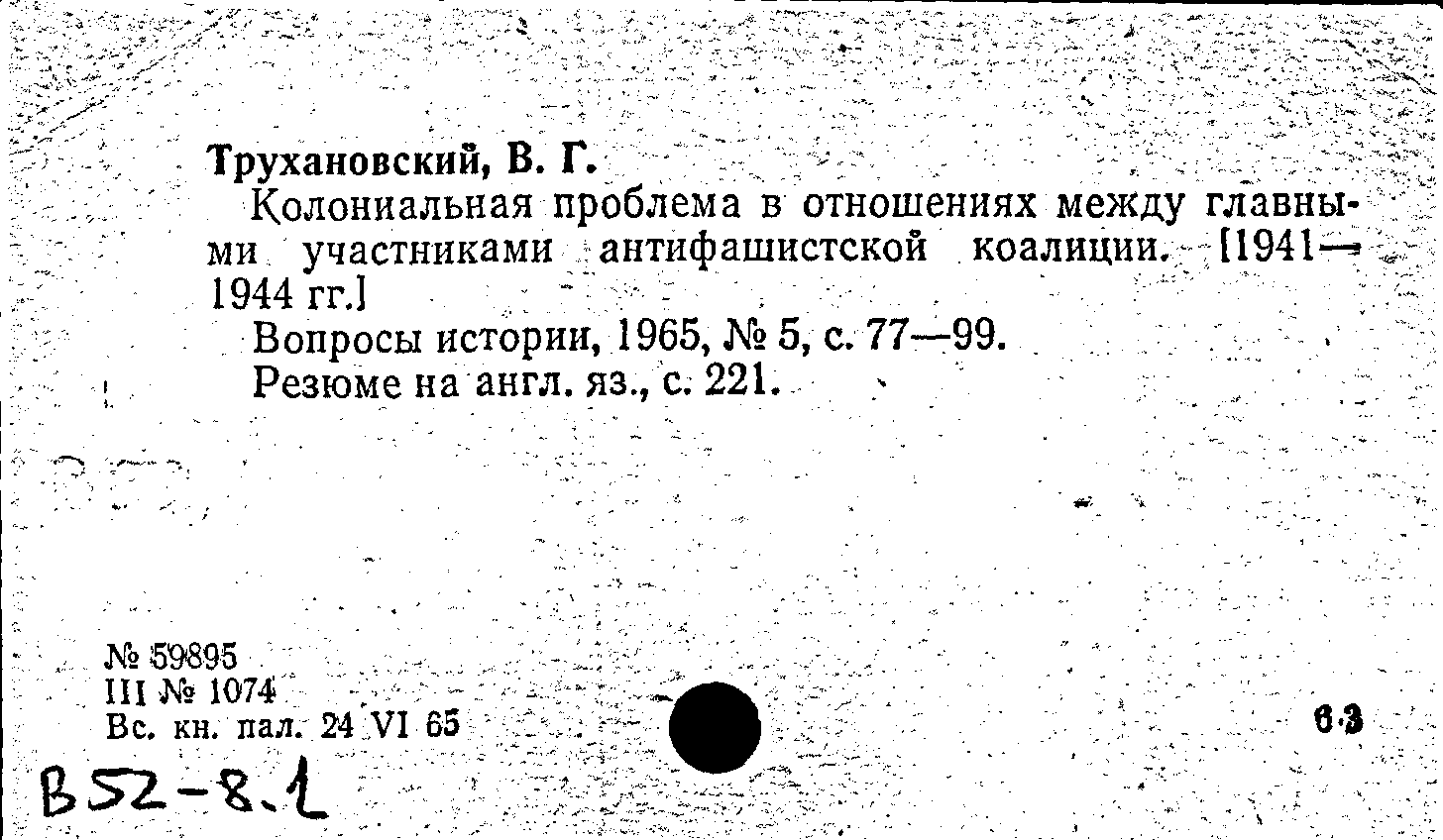 Трухановский, В. Г.

Колониальная проблема в отношениях между главными участниками антифашистской коалиции. [1941—1944 гг.]

Вопросы истории, 1965, № 5, с. 77—99.

Резюме на англ. яз., с. 221.

№ 59895
III № 1074
Вс. кн. пал. 24 VI 65

63

B52-8.1